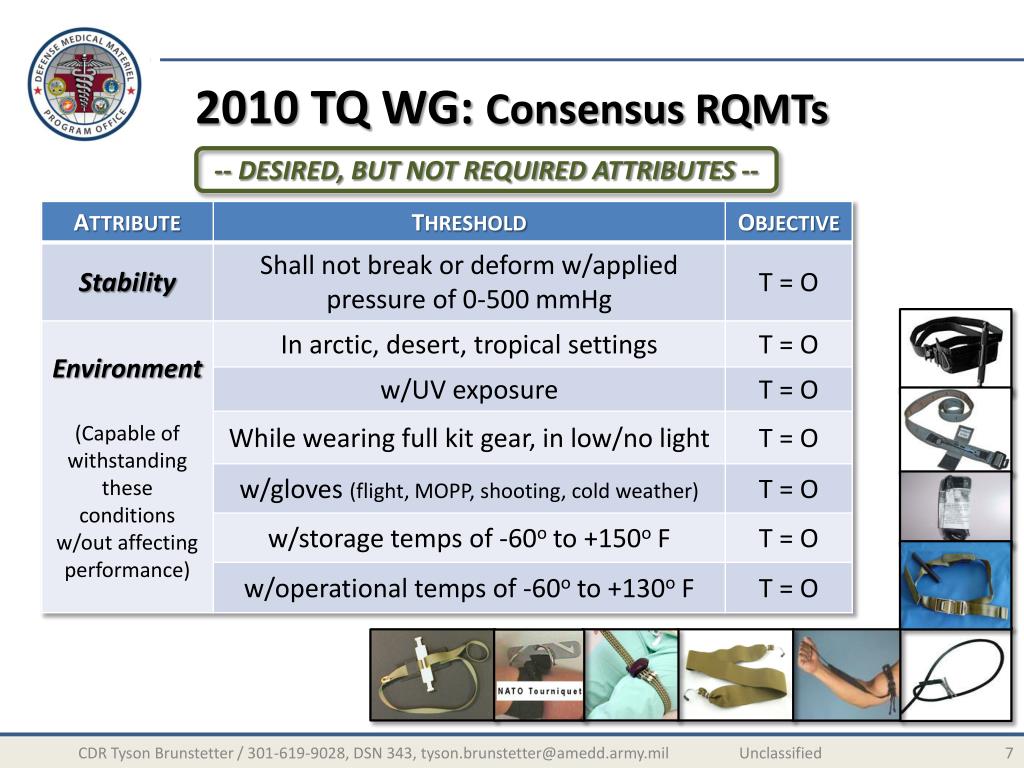 DEFENSE MEDICAL MATERIEL PROGRAM OFFICE

2010 TQ WG: Consensus RQMTs

-- DESIRED, BUT NOT REQUIRED ATTRIBUTES --

| ATTRIBUTE | THRESHOLD | OBJECTIVE |
|---|---|---|
| Stability | Shall not break or deform w/applied pressure of 0-500 mmHg | T = O |
| Environment (Capable of withstanding these conditions w/out affecting performance) | In arctic, desert, tropical settings | T = O |
| | w/UV exposure | T = O |
| | While wearing full kit gear, in low/no light | T = O |
| | w/gloves (flight, MOPP, shooting, cold weather) | T = O |
| | w/storage temps of -60$^o$ to +150$^o$ F | T = O |
| | w/operational temps of -60$^o$ to +130$^o$ F | T = O |

NATO Tourniquet

CDR Tyson Brunstetter / 301-619-9028, DSN 343, tyson.brunstetter@amedd.army.mil Unclassified 7